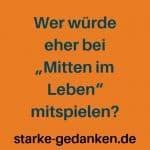 Wer würde eher bei „Mitten im Leben“ mitspielen?

starke-gedanken.de